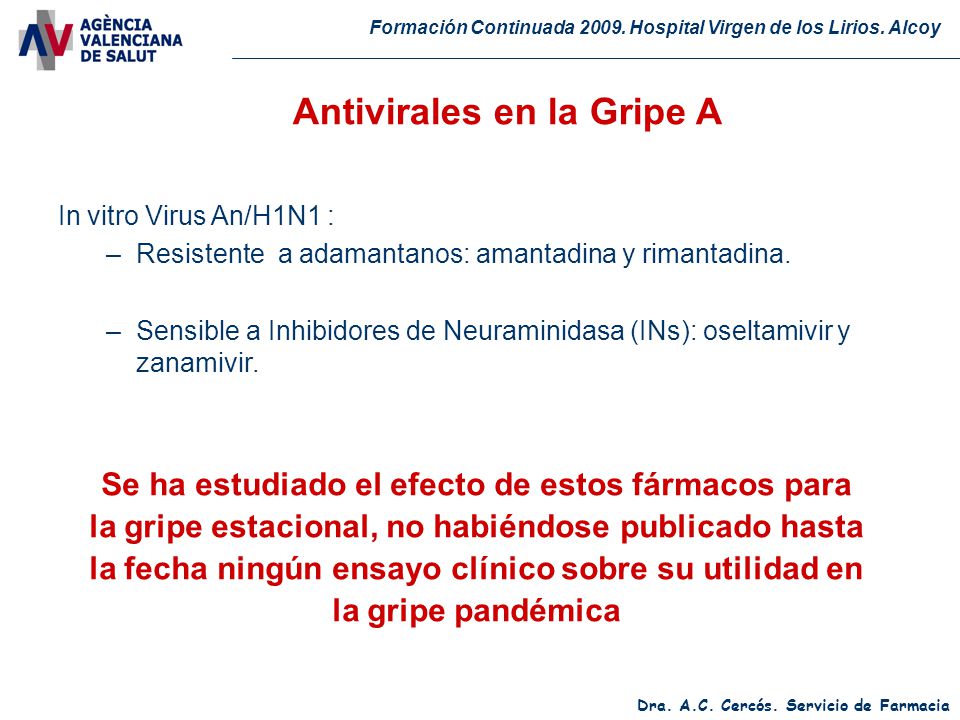 AV AGÈNCIA VALENCIANA DE SALUT

Formación Continuada 2009. Hospital Virgen de los Lirios. Alcoy

Antivirales en la Gripe A

In vitro Virus An/H1N1 :

– Resistente a adamantanos: amantadina y rimantadina.

– Sensible a Inhibidores de Neuraminidasa (INs): oseltamivir y zanamivir.

Se ha estudiado el efecto de estos fármacos para la gripe estacional, no habiéndose publicado hasta la fecha ningún ensayo clínico sobre su utilidad en la gripe pandémica

Dra. A.C. Cercós. Servicio de Farmacia